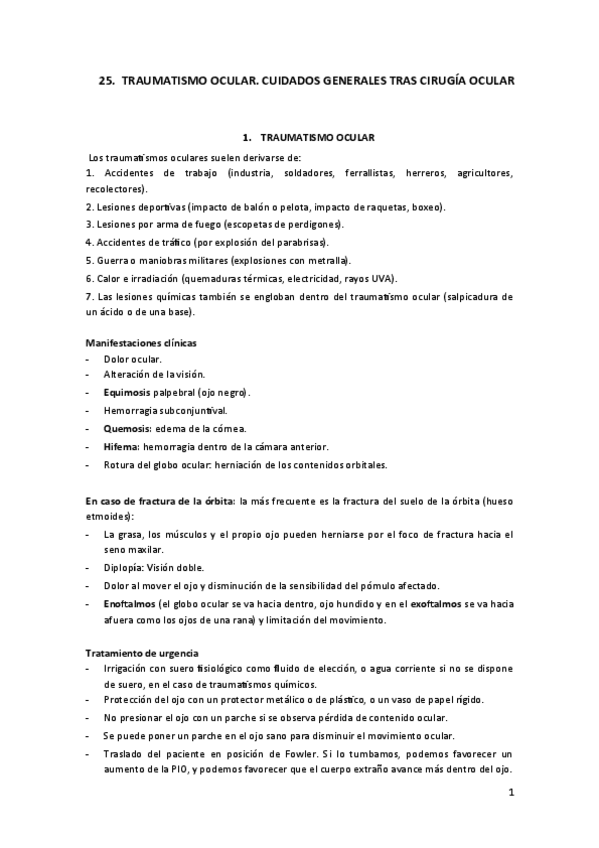 25. TRAUMATISMO OCULAR. CUIDADOS GENERALES TRAS CIRUGÍA OCULAR

1. TRAUMATISMO OCULAR

Los traumatismos oculares suelen derivarse de:
1. Accidentes de trabajo (industria, soldadores, ferrallistas, herreros, agricultores, recolectores).
2. Lesiones deportivas (impacto de balón o pelota, impacto de raquetas, boxeo).
3. Lesiones por arma de fuego (escopetas de perdigones).
4. Accidentes de tráfico (por explosión del parabrisas).
5. Guerra o maniobras militares (explosiones con metralla).
6. Calor e irradiación (quemaduras térmicas, electricidad, rayos UVA).
7. Las lesiones químicas también se engloban dentro del traumatismo ocular (salpicadura de un ácido o de una base).

Manifestaciones clínicas
- Dolor ocular.
- Alteración de la visión.
- Equimosis palpebral (ojo negro).
- Hemorragia subconjuntival.
- Quemosis: edema de la córnea.
- Hifema: hemorragia dentro de la cámara anterior.
- Rotura del globo ocular: herniación de los contenidos orbitales.

En caso de fractura de la órbita: la más frecuente es la fractura del suelo de la órbita (hueso etmoides):
- La grasa, los músculos y el propio ojo pueden herniarse por el foco de fractura hacia el seno maxilar.
- Diplopía: Visión doble.
- Dolor al mover el ojo y disminución de la sensibilidad del pómulo afectado.
- Enoftalmos (el globo ocular se va hacia dentro, ojo hundido y en el exoftalmos se va hacia afuera como los ojos de una rana) y limitación del movimiento.

Tratamiento de urgencia
- Irrigación con suero fisiológico como fluido de elección, o agua corriente si no se dispone de suero, en el caso de traumatismos químicos.
- Protección del ojo con un protector metálico o de plástico, o un vaso de papel rígido.
- No presionar el ojo con un parche si se observa pérdida de contenido ocular.
- Se puede poner un parche en el ojo sano para disminuir el movimiento ocular.
- Traslado del paciente en posición de Fowler. Si lo tumbamos, podemos favorecer un aumento de la PIO, y podemos favorecer que el cuerpo extraño avance más dentro del ojo.

1